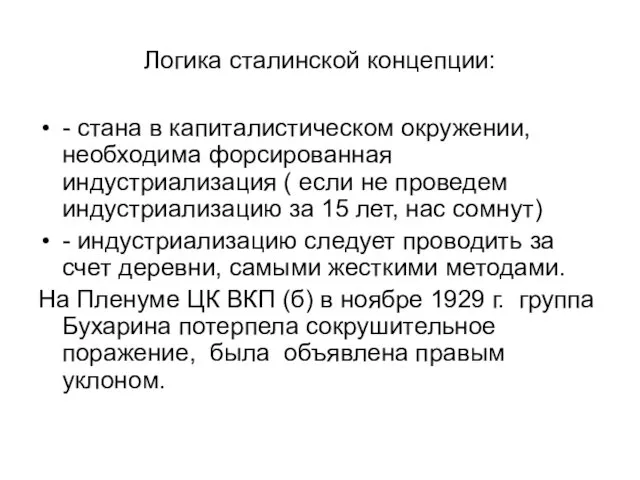 Логика сталинской концепции:

• - стана в капиталистическом окружении, необходима форсированная индустриализация ( если не проведем индустриализацию за 15 лет, нас сомнут)
• - индустриализацию следует проводить за счет деревни, самыми жесткими методами.

На Пленуме ЦК ВКП (б) в ноябре 1929 г. группа Бухарина потерпела сокрушительное поражение, была объявлена правым уклоном.